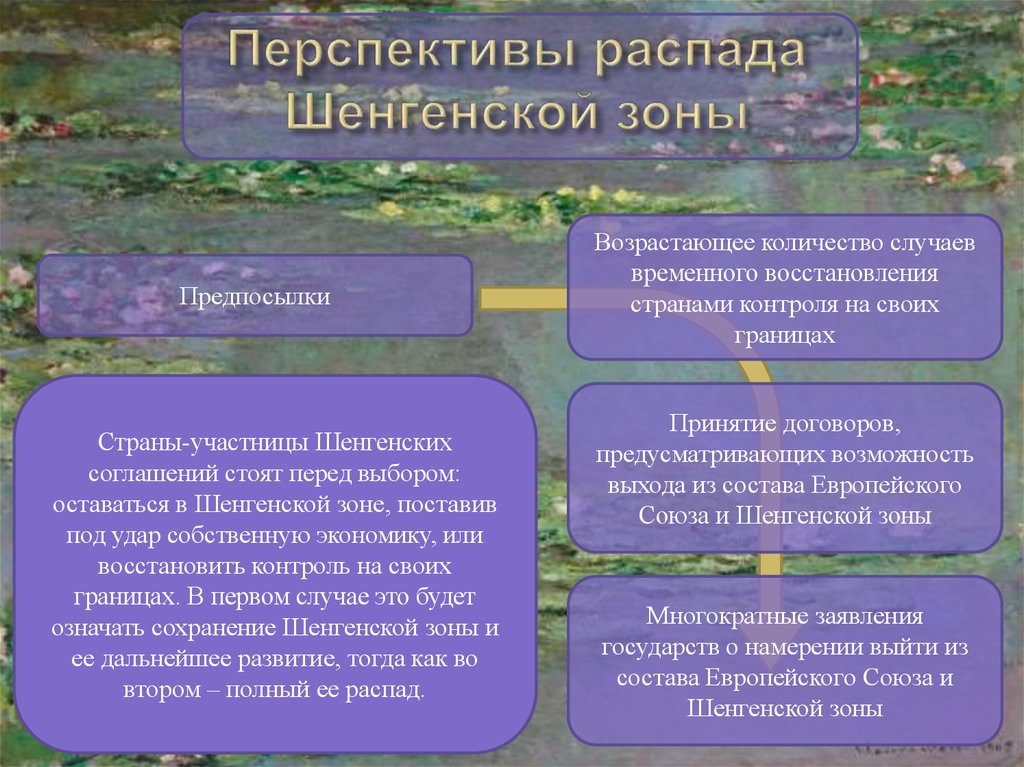 Перспективы распада Шенгенской зоны

Предпосылки

Возрастающее количество случаев временного восстановления странами контроля на своих границах

Принятие договоров, предусматривающих возможность выхода из состава Европейского Союза и Шенгенской зоны

Многократные заявления государств о намерении выйти из состава Европейского Союза и Шенгенской зоны

Страны-участницы Шенгенских соглашений стоят перед выбором: оставаться в Шенгенской зоне, поставив под удар собственную экономику, или восстановить контроль на своих границах. В первом случае это будет означать сохранение Шенгенской зоны и ее дальнейшее развитие, тогда как во втором – полный ее распад.